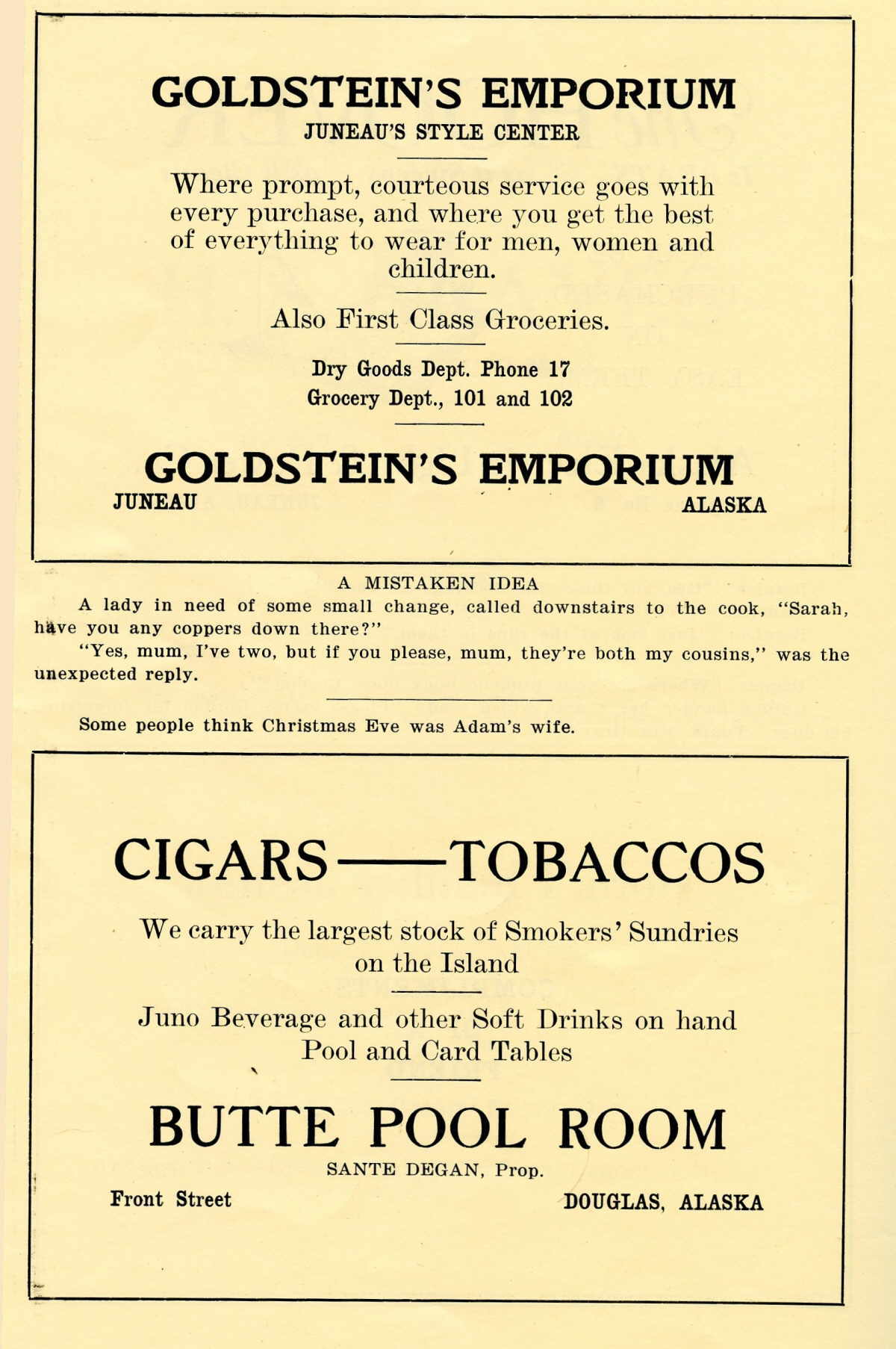 GOLDSTEIN'S EMPORIUM
JUNEAU'S STYLE CENTER

Where prompt, courteous service goes with every purchase, and where you get the best of everything to wear for men, women and children.

Also First Class Groceries.

Dry Goods Dept. Phone 17
Grocery Dept., 101 and 102

GOLDSTEIN'S EMPORIUM
JUNEAU ALASKA

A MISTAKEN IDEA

A lady in need of some small change, called downstairs to the cook, "Sarah, have you any coppers down there?"

"Yes, mum, I've two, but if you please, mum, they're both my cousins," was the unexpected reply.

Some people think Christmas Eve was Adam's wife.

CIGARS——TOBACCOS

We carry the largest stock of Smokers' Sundries on the Island

Juno Beverage and other Soft Drinks on hand
Pool and Card Tables

BUTTE POOL ROOM
SANTE DEGAN, Prop.
Front Street DOUGLAS, ALASKA